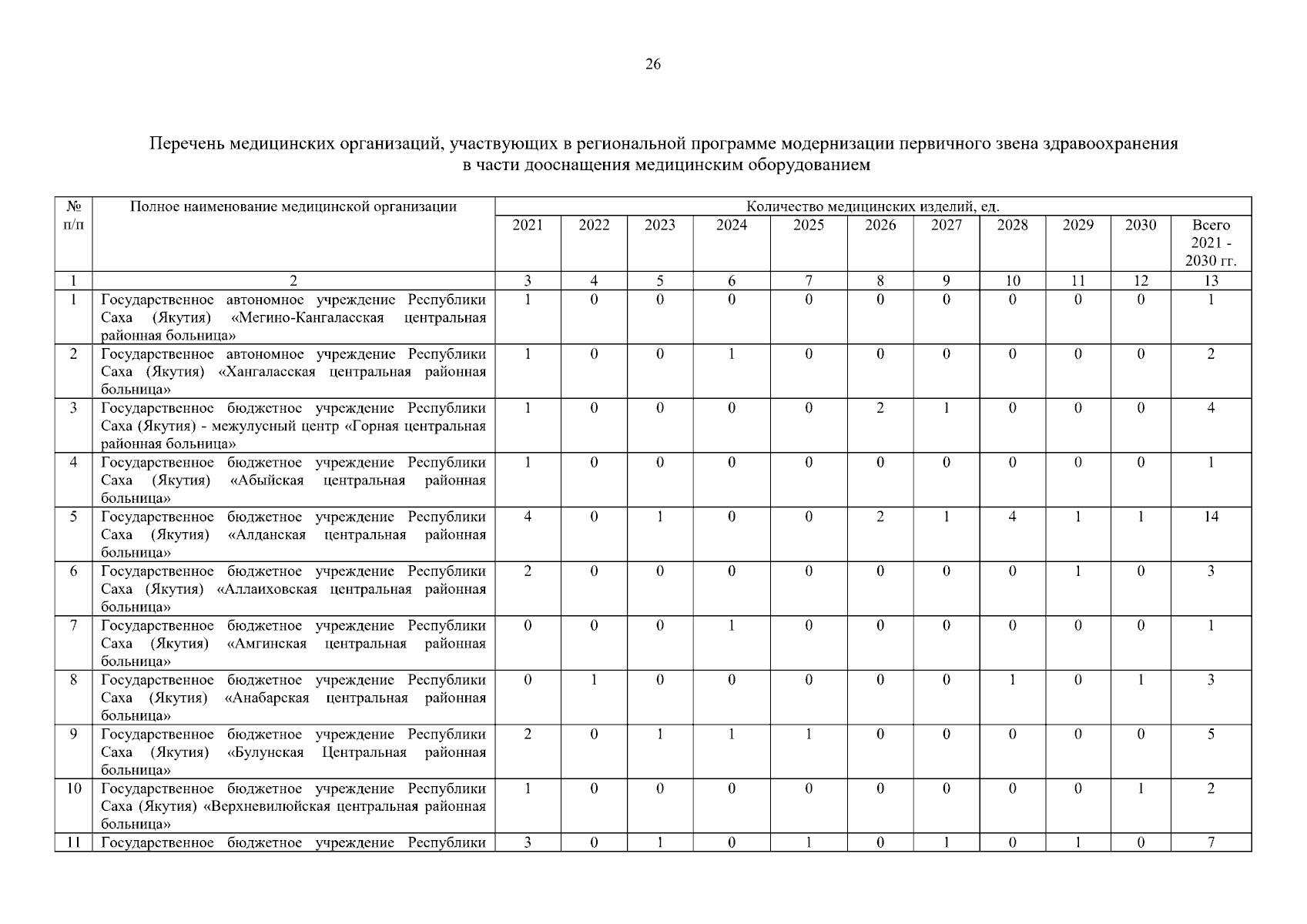 26

Перечень медицинских организаций, участвующих в региональной программе модернизации первичного звена здравоохранения в части дооснащения медицинским оборудованием

| № п/п | Полное наименование медицинской организации | Количество медицинских изделий, ед. | | | | | | | | | | |
|---|---|---|---|---|---|---|---|---|---|---|---|---|
| | | 2021 | 2022 | 2023 | 2024 | 2025 | 2026 | 2027 | 2028 | 2029 | 2030 | Всего 2021 - 2030 гг. |
| 1 | 2 | 3 | 4 | 5 | 6 | 7 | 8 | 9 | 10 | 11 | 12 | 13 |
| 1 | Государственное автономное учреждение Республики Саха (Якутия) «Мегино-Кангаласская центральная районная больница» | 1 | 0 | 0 | 0 | 0 | 0 | 0 | 0 | 0 | 0 | 1 |
| 2 | Государственное автономное учреждение Республики Саха (Якутия) «Хангаласская центральная районная больница» | 1 | 0 | 0 | 1 | 0 | 0 | 0 | 0 | 0 | 0 | 2 |
| 3 | Государственное бюджетное учреждение Республики Саха (Якутия) - межулусный центр «Горная центральная районная больница» | 1 | 0 | 0 | 0 | 0 | 2 | 1 | 0 | 0 | 0 | 4 |
| 4 | Государственное бюджетное учреждение Республики Саха (Якутия) «Абыйская центральная районная больница» | 1 | 0 | 0 | 0 | 0 | 0 | 0 | 0 | 0 | 0 | 1 |
| 5 | Государственное бюджетное учреждение Республики Саха (Якутия) «Алданская центральная районная больница» | 4 | 0 | 1 | 0 | 0 | 2 | 1 | 4 | 1 | 1 | 14 |
| 6 | Государственное бюджетное учреждение Республики Саха (Якутия) «Аллаиховская центральная районная больница» | 2 | 0 | 0 | 0 | 0 | 0 | 0 | 0 | 1 | 0 | 3 |
| 7 | Государственное бюджетное учреждение Республики Саха (Якутия) «Амгинская центральная районная больница» | 0 | 0 | 0 | 1 | 0 | 0 | 0 | 0 | 0 | 0 | 1 |
| 8 | Государственное бюджетное учреждение Республики Саха (Якутия) «Анабарская центральная районная больница» | 0 | 1 | 0 | 0 | 0 | 0 | 0 | 1 | 0 | 1 | 3 |
| 9 | Государственное бюджетное учреждение Республики Саха (Якутия) «Булунская Центральная районная больница» | 2 | 0 | 1 | 1 | 1 | 0 | 0 | 0 | 0 | 0 | 5 |
| 10 | Государственное бюджетное учреждение Республики Саха (Якутия) «Верхневилюйская центральная районная больница» | 1 | 0 | 0 | 0 | 0 | 0 | 0 | 0 | 0 | 1 | 2 |
| 11 | Государственное бюджетное учреждение Республики | 3 | 0 | 1 | 0 | 1 | 0 | 1 | 0 | 1 | 0 | 7 |